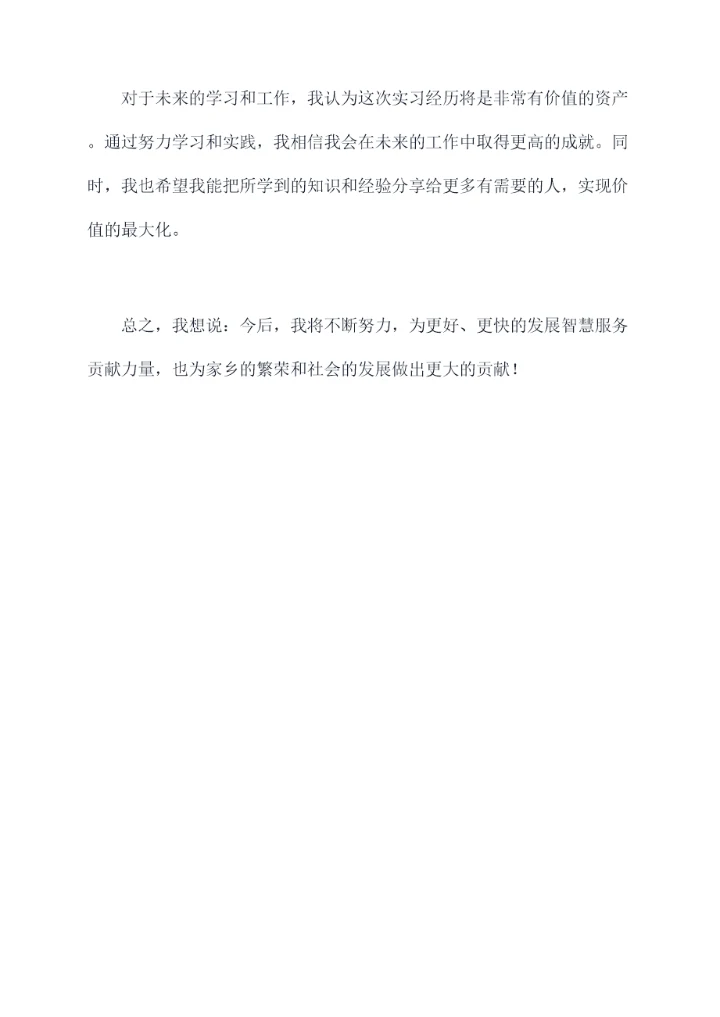 对于未来的学习和工作，我认为这次实习经历将是非常有价值的资产。通过努力学习和实践，我相信我会在未来的工作中取得更高的成就。同时，我也希望我能把所学到的知识和经验分享给更多有需要的人，实现价值的最大化。

总之，我想说：今后，我将不断努力，为更好、更快的发展智慧服务贡献力量，也为家乡的繁荣和社会的发展做出更大的贡献！